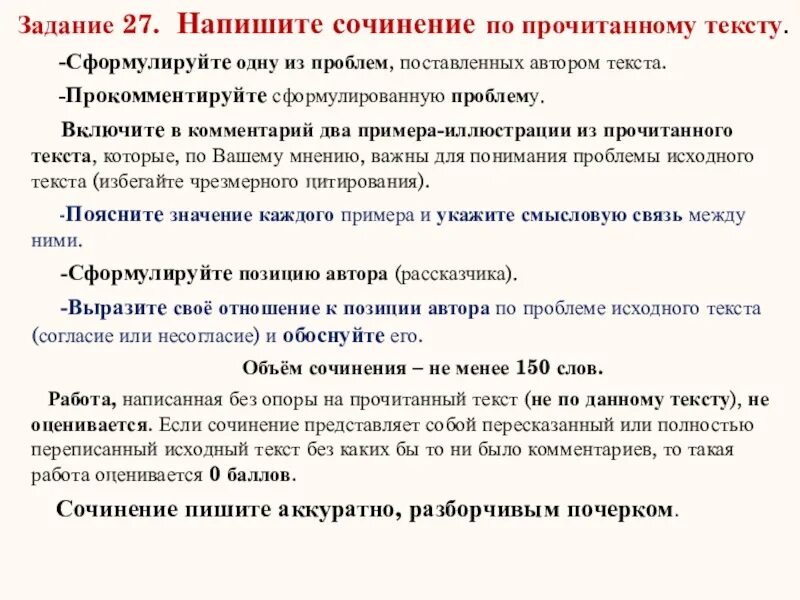 Задание 27. Напишите сочинение по прочитанному тексту.

-Сформулируйте одну из проблем, поставленных автором текста.

-Прокомментируйте сформулированную проблему.

Включите в комментарий два примера-иллюстрации из прочитанного текста, которые, по Вашему мнению, важны для понимания проблемы исходного текста (избегайте чрезмерного цитирования).

-Поясните значение каждого примера и укажите смысловую связь между ними.

-Сформулируйте позицию автора (рассказчика).

-Выразите своё отношение к позиции автора по проблеме исходного текста (согласие или несогласие) и обоснуйте его.

Объём сочинения – не менее 150 слов.

Работа, написанная без опоры на прочитанный текст (не по данному тексту), не оценивается. Если сочинение представляет собой пересказанный или полностью переписанный исходный текст без каких бы то ни было комментариев, то такая работа оценивается 0 баллов.

Сочинение пишите аккуратно, разборчивым почерком.